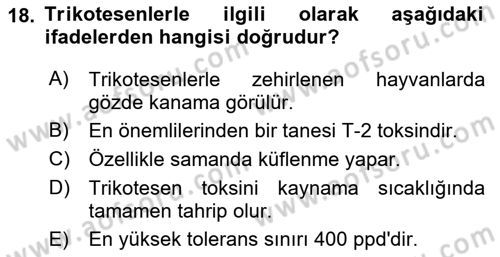 18. Trikotesenlerle ilgili olarak aşağıdaki ifadelerden hangisi doğrudur?

A) Trikotesenlerle zehirlenen hayvanlarda gözde kanama görülür.
B) En önemlilerinden bir tanesi T-2 toksindir.
C) Özellikle samanda küflenme yapar.
D) Trikotesen toksini kaynama sıcaklığında tamamen tahrip olur.
E) En yüksek tolerans sınırı 400 ppd'dir.

www.aofsoru.com